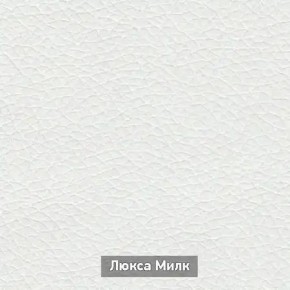 Люкса Милк